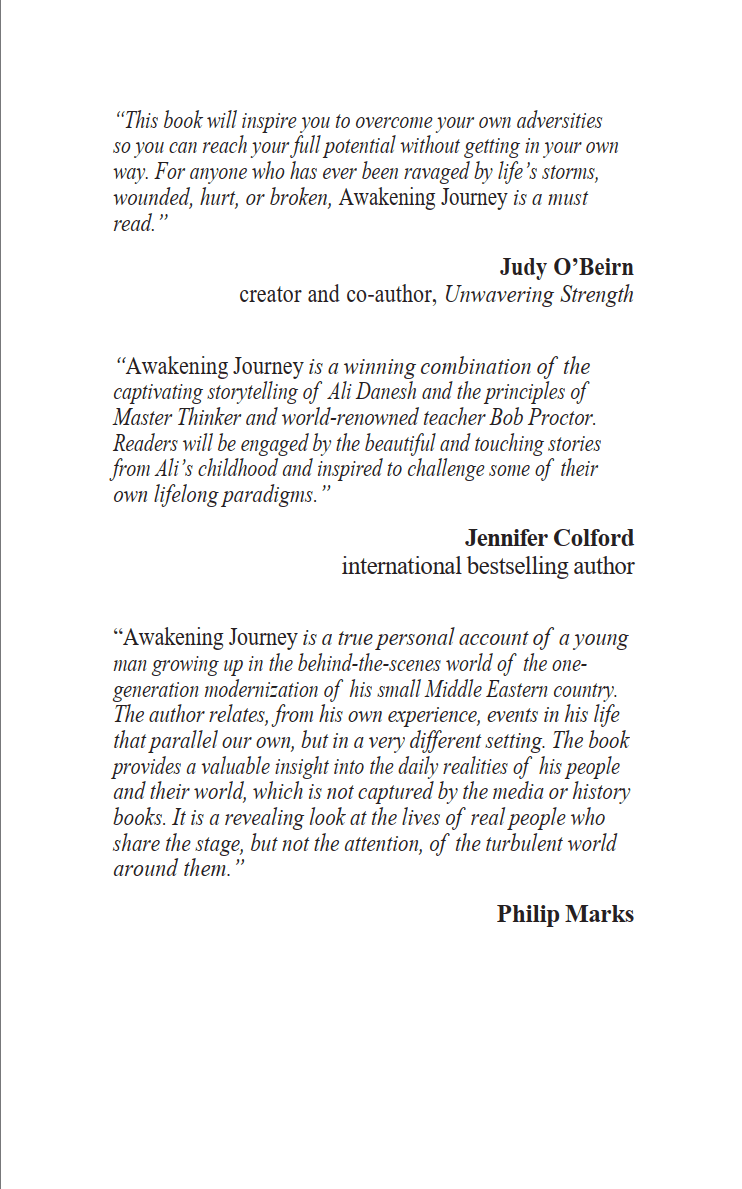 “This book will inspire you to overcome your own adversities so you can reach your full potential without getting in your own way. For anyone who has ever been ravaged by life’s storms, wounded, hurt, or broken, Awakening Journey is a must read.”

Judy O’Beirn
creator and co-author, Unwavering Strength

“Awakening Journey is a winning combination of the captivating storytelling of Ali Danesh and the principles of Master Thinker and world-renowned teacher Bob Proctor. Readers will be engaged by the beautiful and touching stories from Ali’s childhood and inspired to challenge some of their own lifelong paradigms.”

Jennifer Colford
international bestselling author

“Awakening Journey is a true personal account of a young man growing up in the behind-the-scenes world of the one-generation modernization of his small Middle Eastern country. The author relates, from his own experience, events in his life that parallel our own, but in a very different setting. The book provides a valuable insight into the daily realities of his people and their world, which is not captured by the media or history books. It is a revealing look at the lives of real people who share the stage, but not the attention, of the turbulent world around them.”

Philip Marks